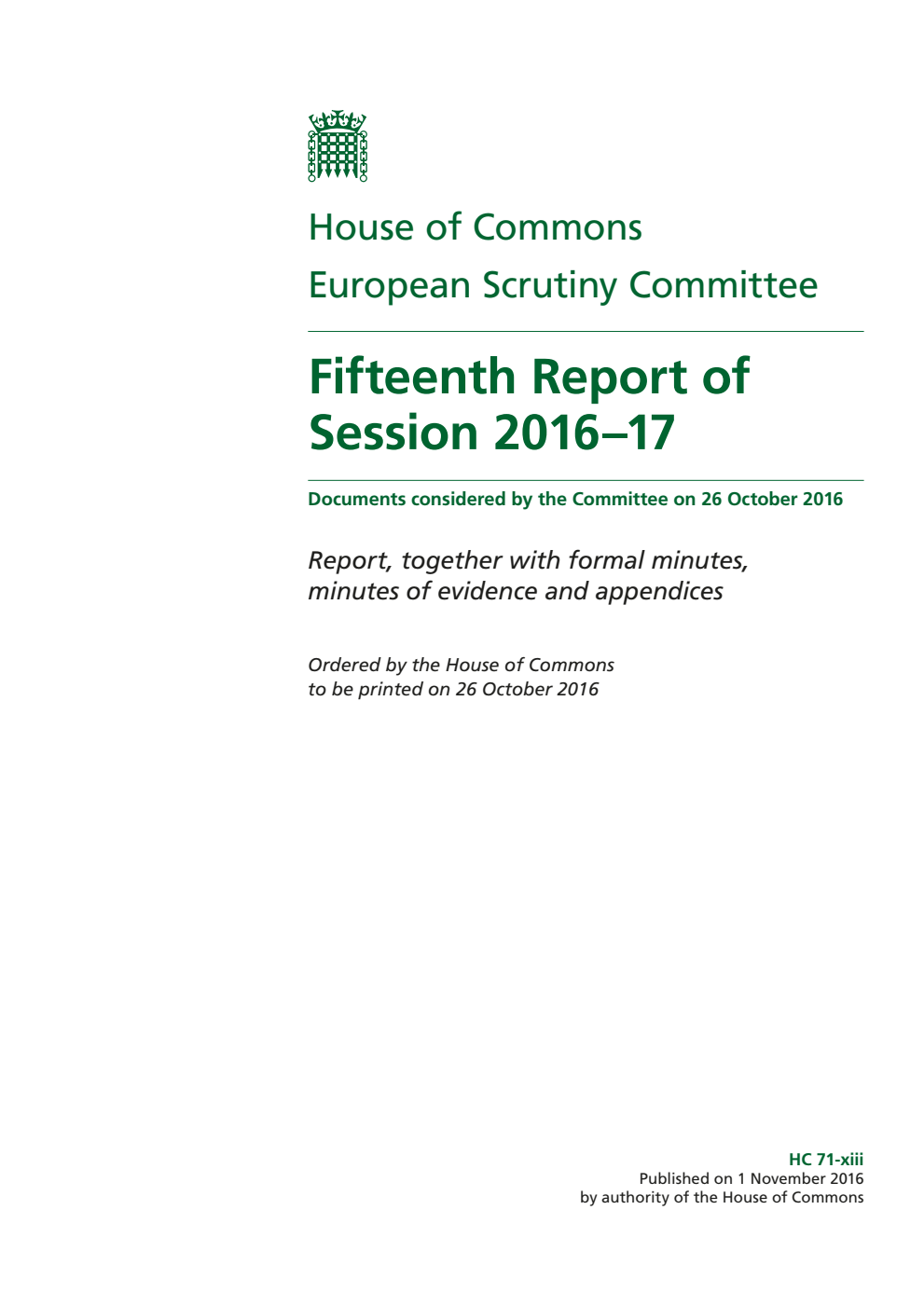 House of Commons
European Scrutiny Committee

Fifteenth Report of Session 2016–17

Documents considered by the Committee on 26 October 2016

Report, together with formal minutes, minutes of evidence and appendices

Ordered by the House of Commons to be printed on 26 October 2016

HC 71-xiii
Published on 1 November 2016
by authority of the House of Commons